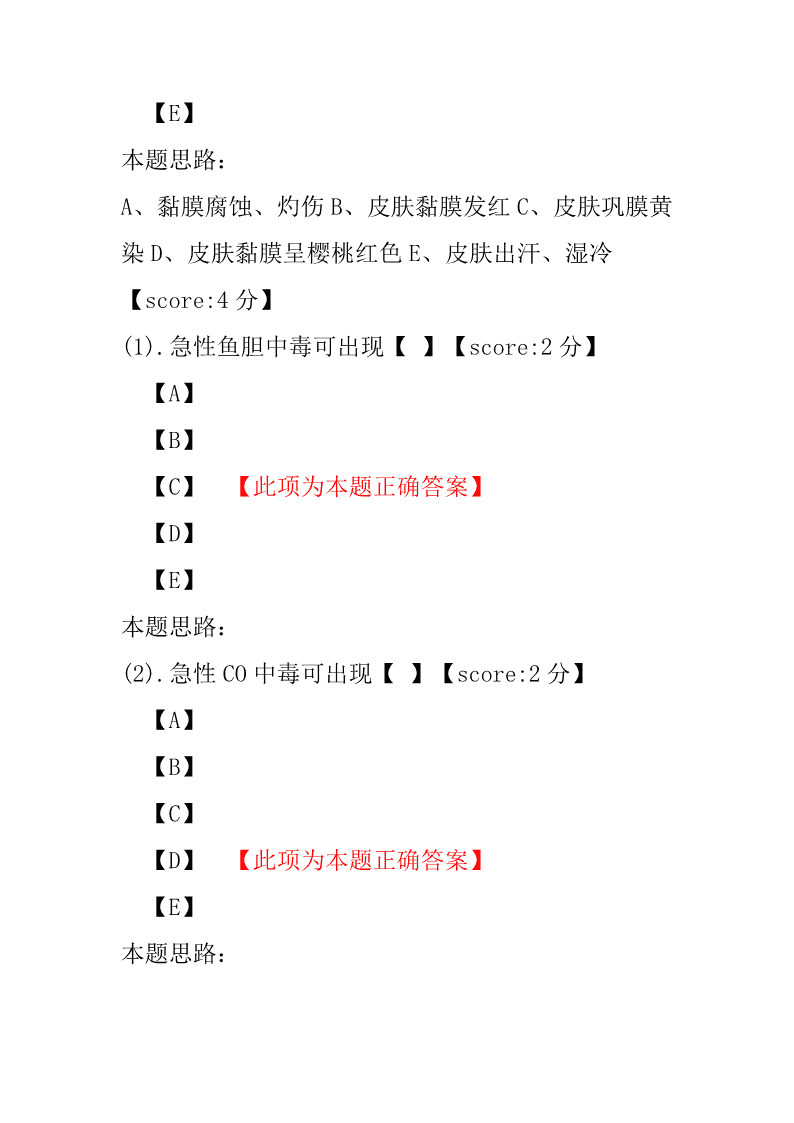 【E】

本题思路：

A、黏膜腐蚀、灼伤 B、皮肤黏膜发红 C、皮肤巩膜黄染 D、皮肤黏膜呈樱桃红色 E、皮肤出汗、湿冷

【score:4 分】

(1).急性鱼胆中毒可出现【 】【score:2 分】

【A】

【B】

【C】 【此项为本题正确答案】

【D】

【E】

本题思路：

(2).急性 CO 中毒可出现【 】【score:2 分】

【A】

【B】

【C】

【D】 【此项为本题正确答案】

【E】

本题思路：